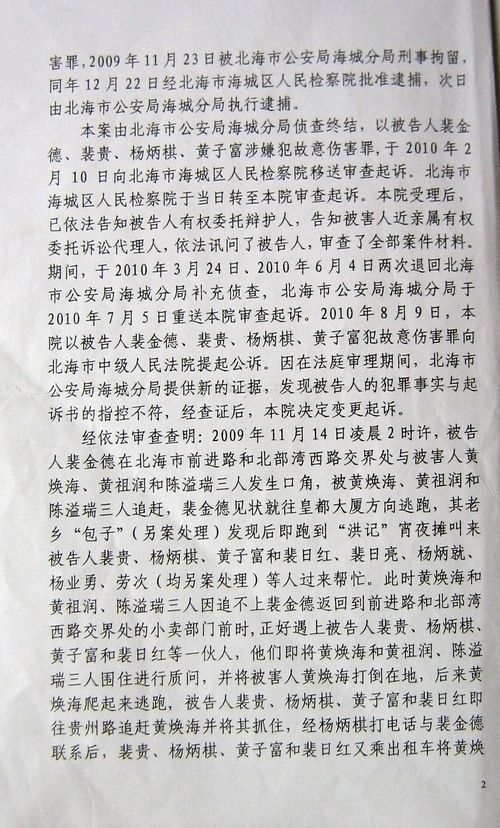 害罪，2009年11月23日被北海市公安局海城分局刑事拘留，同年12月22日经北海市海城区人民检察院批准逮捕，次日由北海市公安局海城分局执行逮捕。

本案由北海市公安局海城分局侦查终结，以被告人裴金德、裴贵、杨炳棋、黄子富涉嫌犯故意伤害罪，于2010年2月10日向北海市海城区人民检察院移送审查起诉。北海市海城区人民检察院于当日转至本院审查起诉。本院受理后，已依法告知被告人有权委托辩护人，告知被害人近亲属有权委托诉讼代理人，依法讯问了被告人，审查了全部案件材料。期间，于2010年3月24日、2010年6月4日两次退回北海市公安局海城分局补充侦查，北海市公安局海城分局于2010年7月5日重送本院审查起诉。2010年8月9日，本院以被告人裴金德、裴贵、杨炳棋、黄子富犯故意伤害罪向北海市中级人民法院提起公诉。因在法庭审理期间，北海市公安局海城分局提供新的证据，发现被告人的犯罪事实与起诉书的指控不符，经查证后，本院决定变更起诉。

经依法审查查明：2009年11月14日凌晨2时许，被告人裴金德在北海市前进路和北部湾西路交界处与被害人黄焕海、黄祖润和陈溢瑞三人发生口角，被黄焕海、黄祖润和陈溢瑞三人追赶，裴金德见状就往皇都大厦方向逃跑，其老乡“包子”（另案处理）发现后即跑到“洪记”宵夜摊叫来被告人裴贵、杨炳棋、黄子富和裴日红、裴日亮、杨炳就、杨业勇、劳次（均另案处理）等人过来帮忙。此时黄焕海和黄祖润、陈溢瑞三人因追不上裴金德返回到前进路和北部湾西路交界处的小卖部门前时，正好遇上被告人裴贵、杨炳棋、黄子富和裴日红等一伙人，他们即将黄焕海和黄祖润、陈溢瑞三人围住进行质问，并将被害人黄焕海打倒在地，后来黄焕海爬起来逃跑，被告人裴贵、杨炳棋、黄子富和裴日红即往贵州路追赶黄焕海并将其抓住，经杨炳棋打电话与裴金德联系后，裴贵、杨炳棋、黄子富和裴日红又乘出租车将黄焕

2